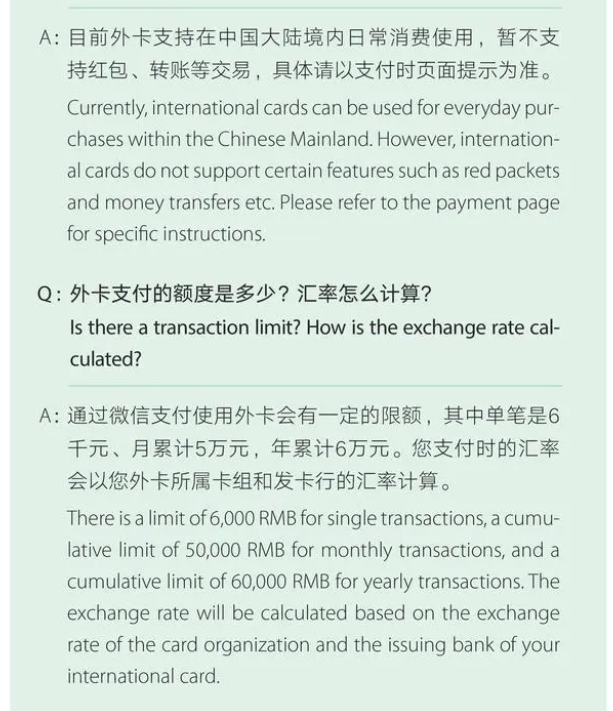 A: 目前外卡支持在中国大陆境内日常消费使用，暂不支持红包、转账等交易，具体请以支付时页面提示为准。

Currently, international cards can be used for everyday purchases within the Chinese Mainland. However, international cards do not support certain features such as red packets and money transfers etc. Please refer to the payment page for specific instructions.

Q: 外卡支付的额度是多少？汇率怎么计算？

Is there a transaction limit? How is the exchange rate calculated?

A: 通过微信支付使用外卡会有一定的限额，其中单笔是6千元、月累计5万元，年累计6万元。您支付时的汇率会以您外卡所属卡组和发卡行的汇率计算。

There is a limit of 6,000 RMB for single transactions, a cumulative limit of 50,000 RMB for monthly transactions, and a cumulative limit of 60,000 RMB for yearly transactions. The exchange rate will be calculated based on the exchange rate of the card organization and the issuing bank of your international card.